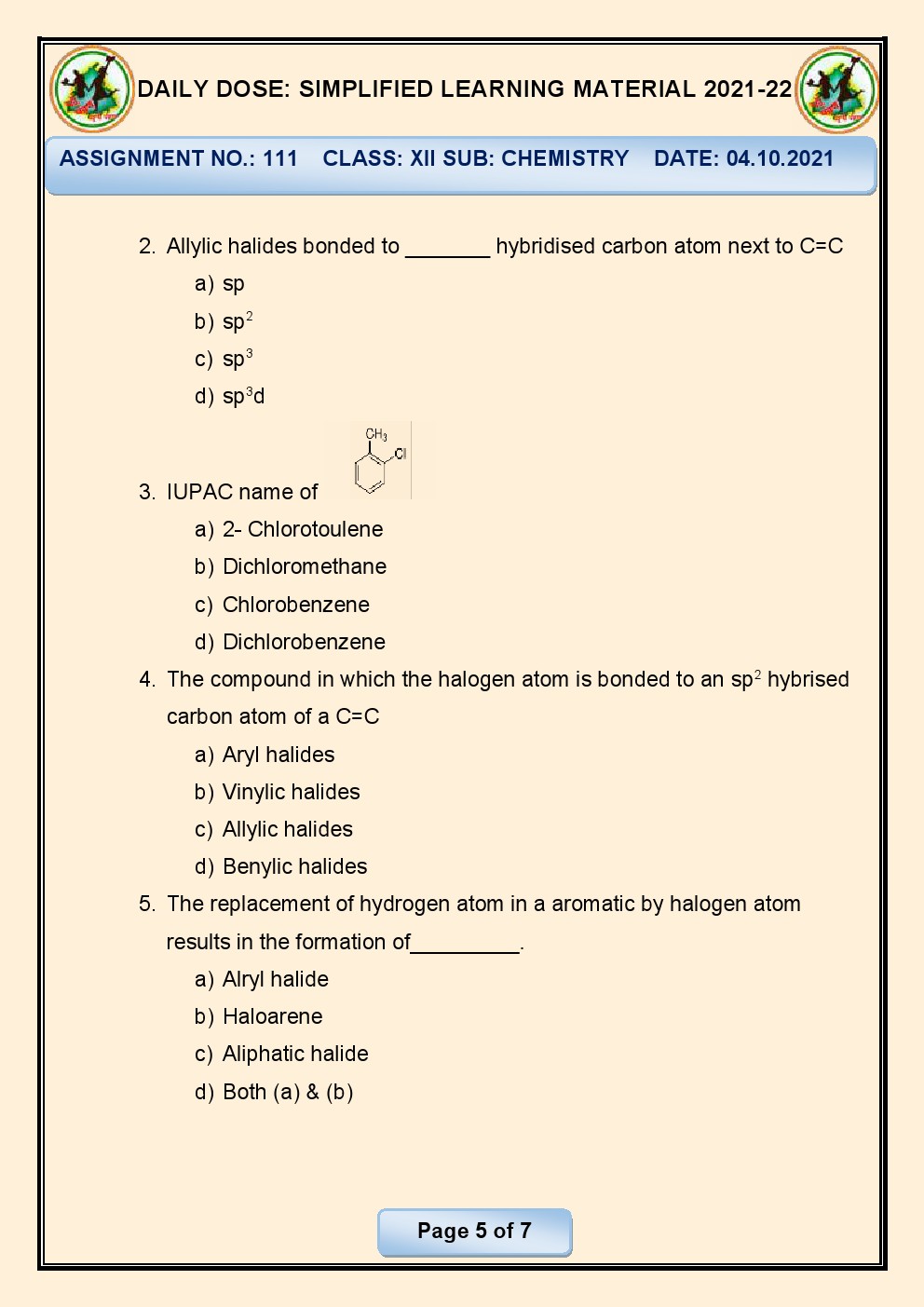 DAILY DOSE: SIMPLIFIED LEARNING MATERIAL 2021-22

ASSIGNMENT NO.: 111 CLASS: XII SUB: CHEMISTRY DATE: 04.10.2021

2. Allylic halides bonded to _______ hybridised carbon atom next to C=C
a) sp
b) $sp^2$
c) $sp^3$
d) $sp^3d$

3. IUPAC name of $CH_3$ Cl
a) 2- Chlorotoulene
b) Dichloromethane
c) Chlorobenzene
d) Dichlorobenzene

4. The compound in which the halogen atom is bonded to an $sp^2$ hybrised carbon atom of a C=C
a) Aryl halides
b) Vinylic halides
c) Allylic halides
d) Benylic halides

5. The replacement of hydrogen atom in a aromatic by halogen atom results in the formation of_________.
a) Alryl halide
b) Haloarene
c) Aliphatic halide
d) Both (a) & (b)

Page 5 of 7